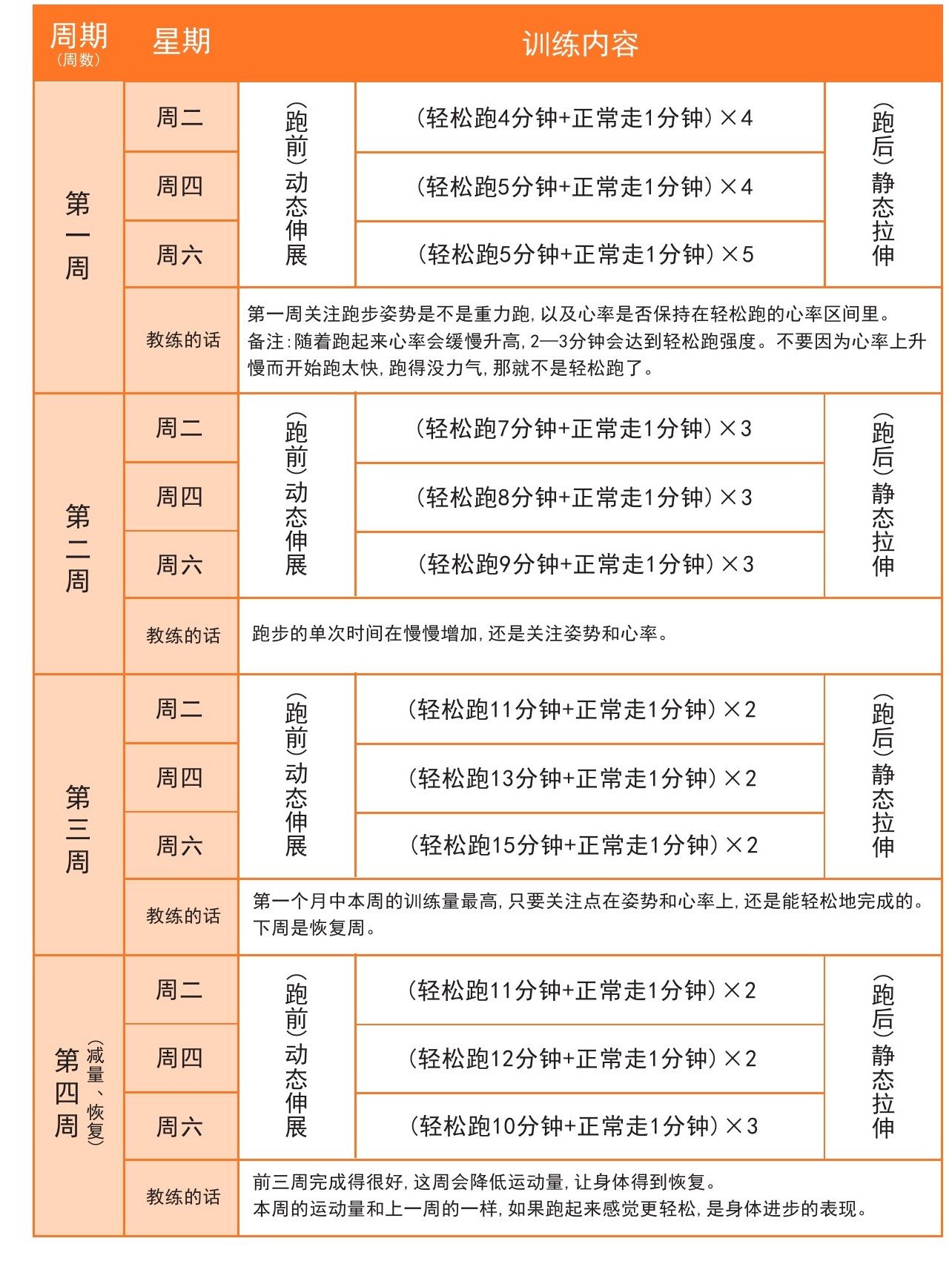 | 周期(周数) | 星期 | 训练内容 | | |
|---|---|---|---|---|
| 第一周 | 周二 | (跑前)动态伸展 | (轻松跑4分钟+正常走1分钟)×4 | (跑后)静态拉伸 |
| | 周四 | | (轻松跑5分钟+正常走1分钟)×4 | |
| | 周六 | | (轻松跑5分钟+正常走1分钟)×5 | |
| | 教练的话 | 第一周关注跑步姿势是不是重力跑,以及心率是否保持在轻松跑的心率区间里。备注:随着跑起来心率会缓慢升高,2—3分钟会达到轻松跑强度。不要因为心率上升慢而开始跑太快,跑得没力气,那就不是轻松跑了。 | | |
| 第二周 | 周二 | (跑前)动态伸展 | (轻松跑7分钟+正常走1分钟)×3 | (跑后)静态拉伸 |
| | 周四 | | (轻松跑8分钟+正常走1分钟)×3 | |
| | 周六 | | (轻松跑9分钟+正常走1分钟)×3 | |
| | 教练的话 | 跑步的单次时间在慢慢增加,还是关注姿势和心率。 | | |
| 第三周 | 周二 | (跑前)动态伸展 | (轻松跑11分钟+正常走1分钟)×2 | (跑后)静态拉伸 |
| | 周四 | | (轻松跑13分钟+正常走1分钟)×2 | |
| | 周六 | | (轻松跑15分钟+正常走1分钟)×2 | |
| | 教练的话 | 第一个月中本周的训练量最高,只要关注点在姿势和心率上,还是能轻松地完成的。下周是恢复周。 | | |
| 第四周(减量、恢复) | 周二 | (跑前)动态伸展 | (轻松跑11分钟+正常走1分钟)×2 | (跑后)静态拉伸 |
| | 周四 | | (轻松跑12分钟+正常走1分钟)×2 | |
| | 周六 | | (轻松跑10分钟+正常走1分钟)×3 | |
| | 教练的话 | 前三周完成得很好,这周会降低运动量,让身体得到恢复。本周的运动量和上一周的一样,如果跑起来感觉更轻松,是身体进步的表现。 | | |